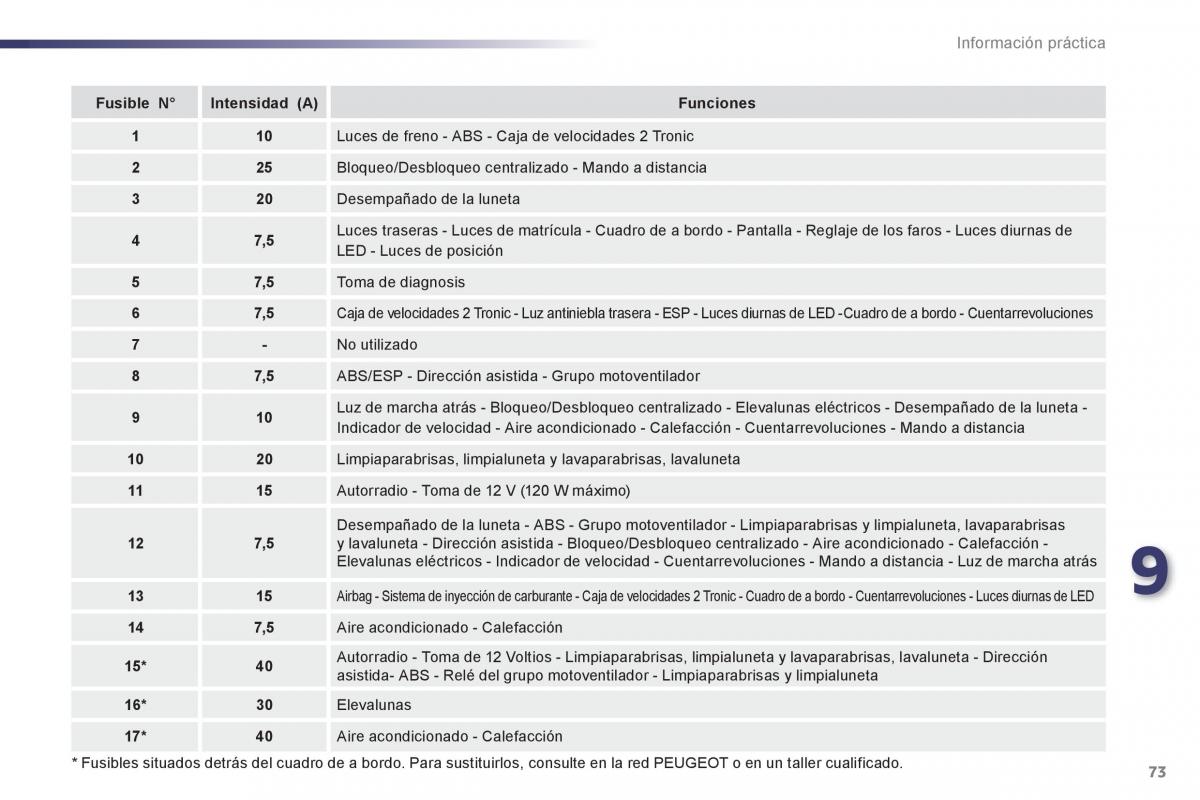 Información práctica

| Fusible N° | Intensidad (A) | Funciones |
|---|---|---|
| 1 | 10 | Luces de freno - ABS - Caja de velocidades 2 Tronic |
| 2 | 25 | Bloqueo/Desbloqueo centralizado - Mando a distancia |
| 3 | 20 | Desempañado de la luneta |
| 4 | 7,5 | Luces traseras - Luces de matrícula - Cuadro de a bordo - Pantalla - Reglaje de los faros - Luces diurnas de LED - Luces de posición |
| 5 | 7,5 | Toma de diagnosis |
| 6 | 7,5 | Caja de velocidades 2 Tronic - Luz antiniebla trasera - ESP - Luces diurnas de LED -Cuadro de a bordo - Cuentarrevoluciones |
| 7 | - | No utilizado |
| 8 | 7,5 | ABS/ESP - Dirección asistida - Grupo motoventilador |
| 9 | 10 | Luz de marcha atrás - Bloqueo/Desbloqueo centralizado - Elevalunas eléctricos - Desempañado de la luneta - Indicador de velocidad - Aire acondicionado - Calefacción - Cuentarrevoluciones - Mando a distancia |
| 10 | 20 | Limpiaparabrisas, limpialuneta y lavaparabrisas, lavaluneta |
| 11 | 15 | Autorradio - Toma de 12 V (120 W máximo) |
| 12 | 7,5 | Desempañado de la luneta - ABS - Grupo motoventilador - Limpiaparabrisas y limpialuneta, lavaparabrisas y lavaluneta - Dirección asistida - Bloqueo/Desbloqueo centralizado - Aire acondicionado - Calefacción - Elevalunas eléctricos - Indicador de velocidad - Cuentarrevoluciones - Mando a distancia - Luz de marcha atrás |
| 13 | 15 | Airbag - Sistema de inyección de carburante - Caja de velocidades 2 Tronic - Cuadro de a bordo - Cuentarrevoluciones - Luces diurnas de LED |
| 14 | 7,5 | Aire acondicionado - Calefacción |
| 15* | 40 | Autorradio - Toma de 12 Voltios - Limpiaparabrisas, limpialuneta y lavaparabrisas, lavaluneta - Dirección asistida- ABS - Relé del grupo motoventilador - Limpiaparabrisas y limpialuneta |
| 16* | 30 | Elevalunas |
| 17* | 40 | Aire acondicionado - Calefacción |

* Fusibles situados detrás del cuadro de a bordo. Para sustituirlos, consulte en la red PEUGEOT o en un taller cualificado.

9

73